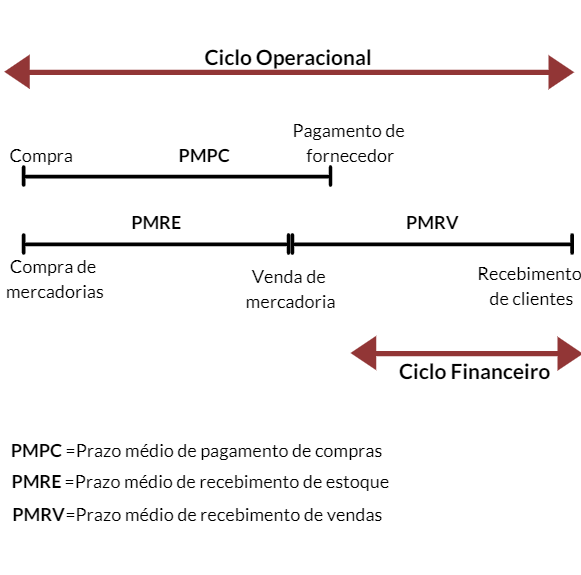 Ciclo Operacional

Compra

PMPC

Pagamento de fornecedor

PMRE

PMRV

Compra de mercadorias

Venda de mercadoria

Recebimento de clientes

Ciclo Financeiro

PMPC =Prazo médio de pagamento de compras

PMRE =Prazo médio de recebimento de estoque

PMRV=Prazo médio de recebimento de vendas